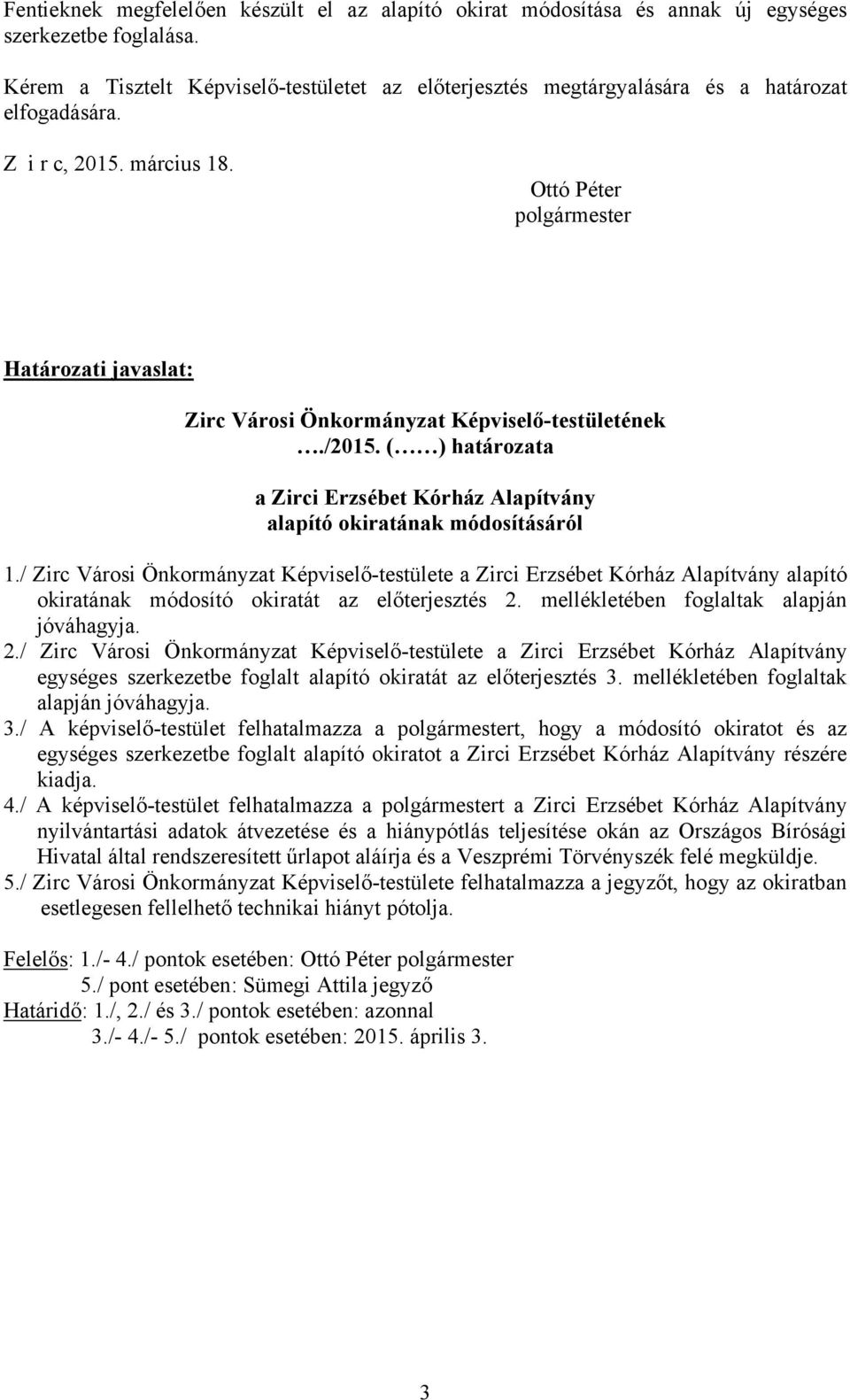 Fentieknek megfelelően készült el az alapító okirat módosítása és annak új egységes szerkezetbe foglalása.

Kérem a Tisztelt Képviselő-testületet az előterjesztés megtárgyalására és a határozat elfogadására.

Z i r c, 2015. március 18.

Ottó Péter
polgármester

Határozati javaslat:

Zirc Városi Önkormányzat Képviselő-testületének
…./2015. (……) határozata

a Zirci Erzsébet Kórház Alapítvány
alapító okiratának módosításáról

1./ Zirc Városi Önkormányzat Képviselő-testülete a Zirci Erzsébet Kórház Alapítvány alapító okiratának módosító okiratát az előterjesztés 2. mellékletében foglaltak alapján jóváhagyja.
2./ Zirc Városi Önkormányzat Képviselő-testülete a Zirci Erzsébet Kórház Alapítvány egységes szerkezetbe foglalt alapító okiratát az előterjesztés 3. mellékletében foglaltak alapján jóváhagyja.
3./ A képviselő-testület felhatalmazza a polgármestert, hogy a módosító okiratot és az egységes szerkezetbe foglalt alapító okiratot a Zirci Erzsébet Kórház Alapítvány részére kiadja.
4./ A képviselő-testület felhatalmazza a polgármestert a Zirci Erzsébet Kórház Alapítvány nyilvántartási adatok átvezetése és a hiánypótlás teljesítése okán az Országos Bírósági Hivatal által rendszeresített űrlapot aláírja és a Veszprémi Törvényszék felé megküldje.
5./ Zirc Városi Önkormányzat Képviselő-testülete felhatalmazza a jegyzőt, hogy az okiratban esetlegesen fellelhető technikai hiányt pótolja.

Felelős: 1./- 4./ pontok esetében: Ottó Péter polgármester
5./ pont esetében: Sümegi Attila jegyző
Határidő: 1./, 2./ és 3./ pontok esetében: azonnal
3./- 4./- 5./ pontok esetében: 2015. április 3.

3